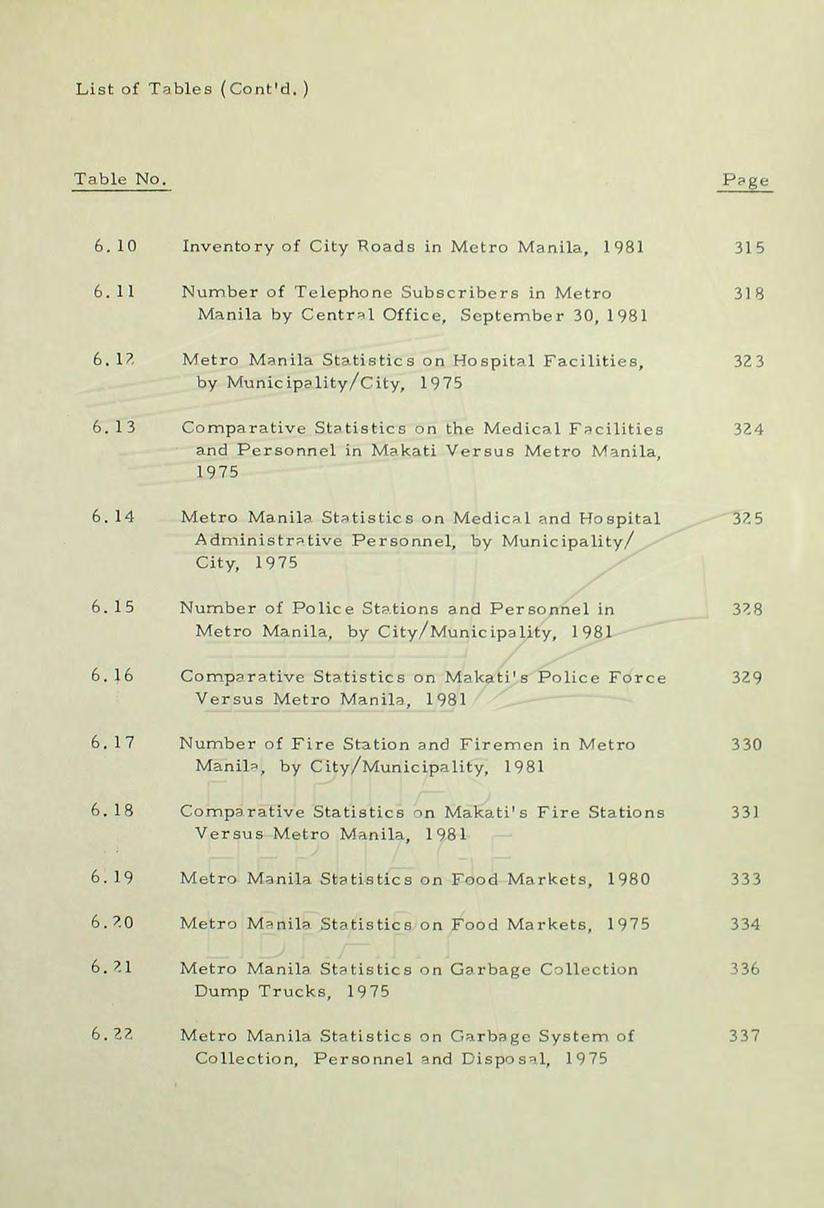 List of Tables (Cont'd.)

| Table No. | | Page |
|---|---|---|
| 6.10 | Inventory of City Roads in Metro Manila, 1981 | 315 |
| 6.11 | Number of Telephone Subscribers in Metro Manila by Central Office, September 30, 1981 | 318 |
| 6.12 | Metro Manila Statistics on Hospital Facilities, by Municipality/City, 1975 | 323 |
| 6.13 | Comparative Statistics on the Medical Facilities and Personnel in Makati Versus Metro Manila, 1975 | 324 |
| 6.14 | Metro Manila Statistics on Medical and Hospital Administrative Personnel, by Municipality/City, 1975 | 325 |
| 6.15 | Number of Police Stations and Personnel in Metro Manila, by City/Municipality, 1981 | 328 |
| 6.16 | Comparative Statistics on Makati's Police Force Versus Metro Manila, 1981 | 329 |
| 6.17 | Number of Fire Station and Firemen in Metro Manila, by City/Municipality, 1981 | 330 |
| 6.18 | Comparative Statistics on Makati's Fire Stations Versus Metro Manila, 1981 | 331 |
| 6.19 | Metro Manila Statistics on Food Markets, 1980 | 333 |
| 6.20 | Metro Manila Statistics on Food Markets, 1975 | 334 |
| 6.21 | Metro Manila Statistics on Garbage Collection Dump Trucks, 1975 | 336 |
| 6.22 | Metro Manila Statistics on Garbage System of Collection, Personnel and Disposal, 1975 | 337 |